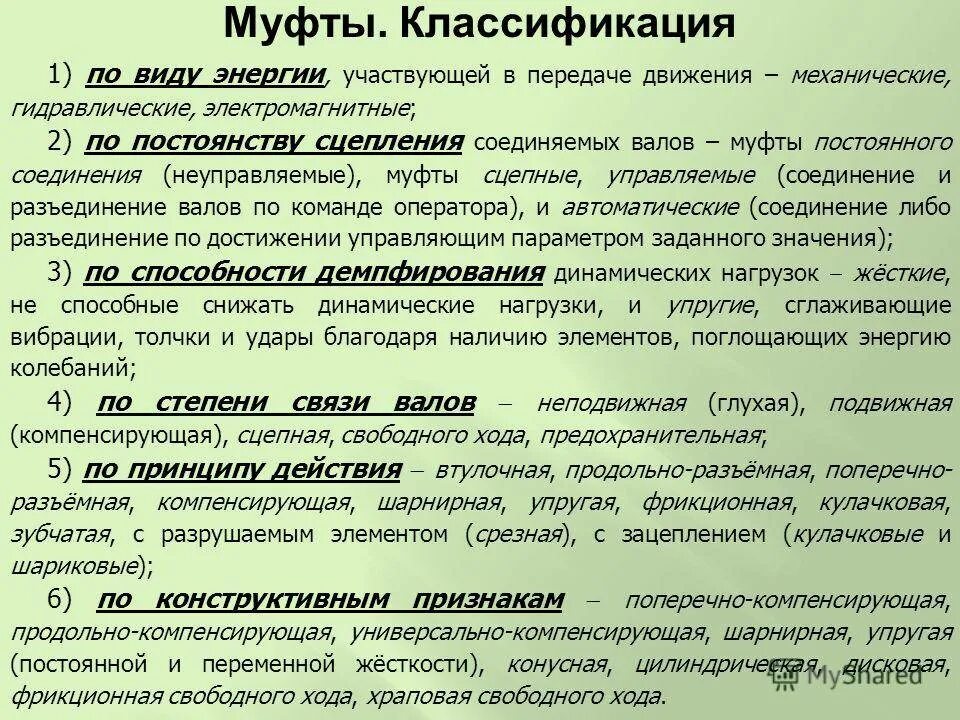 Муфты. Классификация

1) по виду энергии, участвующей в передаче движения – механические, гидравлические, электромагнитные;

2) по постоянству сцепления соединяемых валов – муфты постоянного соединения (неуправляемые), муфты сцепные, управляемые (соединение и разъединение валов по команде оператора), и автоматические (соединение либо разъединение по достижении управляющим параметром заданного значения);

3) по способности демпфирования динамических нагрузок – жёсткие, не способные снижать динамические нагрузки, и упругие, сглаживающие вибрации, толчки и удары благодаря наличию элементов, поглощающих энергию колебаний;

4) по степени связи валов – неподвижная (глухая), подвижная (компенсирующая), сцепная, свободного хода, предохранительная;

5) по принципу действия – втулочная, продольно-разъёмная, поперечно-разъёмная, компенсирующая, шарнирная, упругая, фрикционная, кулачковая, зубчатая, с разрушаемым элементом (срезная), с зацеплением (кулачковые и шариковые);

6) по конструктивным признакам – поперечно-компенсирующая, продольно-компенсирующая, универсально-компенсирующая, шарнирная, упругая (постоянной и переменной жёсткости), конусная, цилиндрическая, дисковая, фрикционная свободного хода, храповая свободного хода.

MyShared